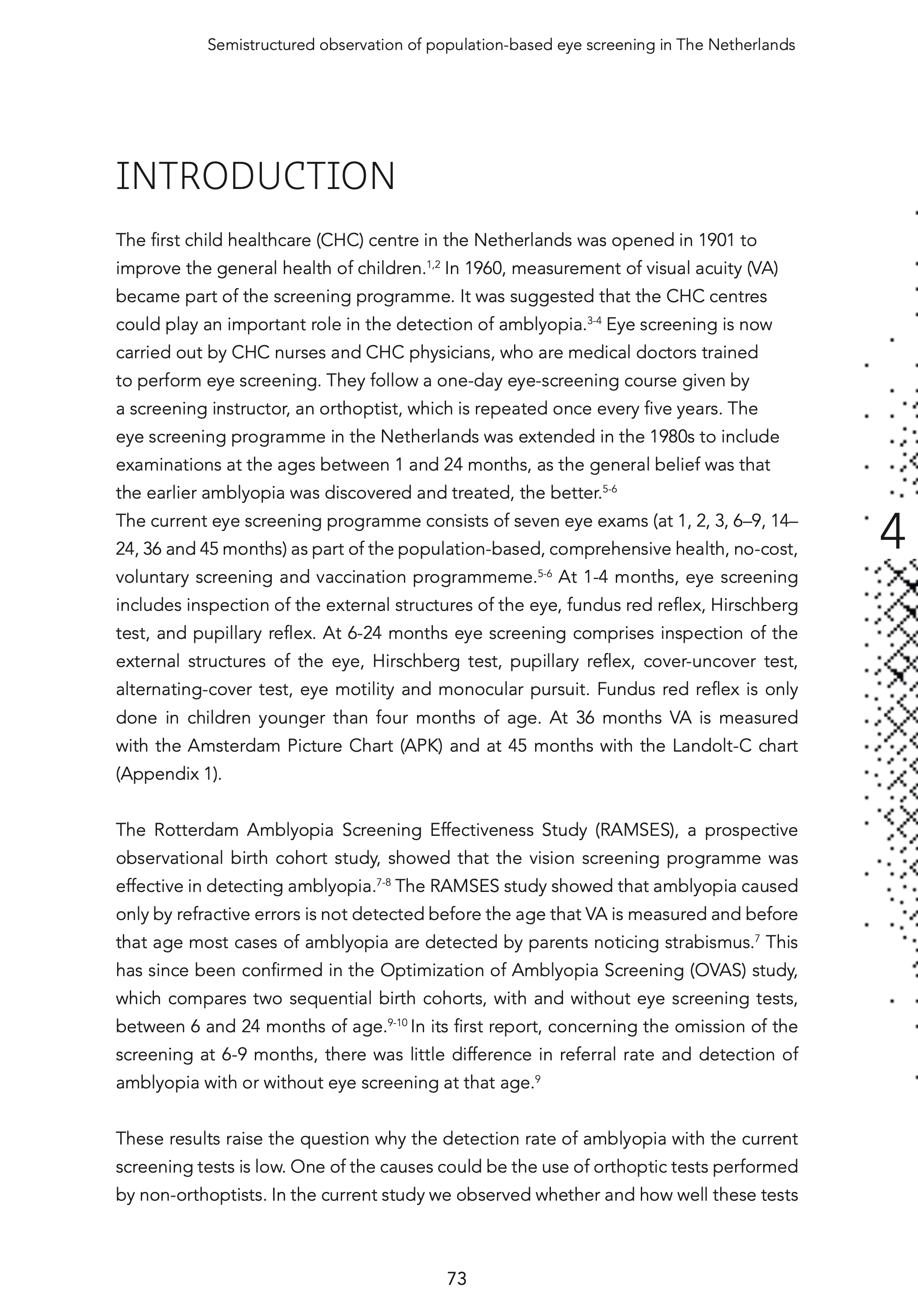 Semistructured observation of population-based eye screening in The Netherlands

INTRODUCTION

The first child healthcare (CHC) centre in the Netherlands was opened in 1901 to improve the general health of children.$^{1,2}$ In 1960, measurement of visual acuity (VA) became part of the screening programme. It was suggested that the CHC centres could play an important role in the detection of amblyopia.$^{3-4}$ Eye screening is now carried out by CHC nurses and CHC physicians, who are medical doctors trained to perform eye screening. They follow a one-day eye-screening course given by a screening instructor, an orthoptist, which is repeated once every five years. The eye screening programme in the Netherlands was extended in the 1980s to include examinations at the ages between 1 and 24 months, as the general belief was that the earlier amblyopia was discovered and treated, the better.$^{5-6}$
The current eye screening programme consists of seven eye exams (at 1, 2, 3, 6–9, 14–24, 36 and 45 months) as part of the population-based, comprehensive health, no-cost, voluntary screening and vaccination programmeme.$^{5-6}$ At 1-4 months, eye screening includes inspection of the external structures of the eye, fundus red reflex, Hirschberg test, and pupillary reflex. At 6-24 months eye screening comprises inspection of the external structures of the eye, Hirschberg test, pupillary reflex, cover-uncover test, alternating-cover test, eye motility and monocular pursuit. Fundus red reflex is only done in children younger than four months of age. At 36 months VA is measured with the Amsterdam Picture Chart (APK) and at 45 months with the Landolt-C chart (Appendix 1).

4

The Rotterdam Amblyopia Screening Effectiveness Study (RAMSES), a prospective observational birth cohort study, showed that the vision screening programme was effective in detecting amblyopia.$^{7-8}$ The RAMSES study showed that amblyopia caused only by refractive errors is not detected before the age that VA is measured and before that age most cases of amblyopia are detected by parents noticing strabismus.$^{7}$ This has since been confirmed in the Optimization of Amblyopia Screening (OVAS) study, which compares two sequential birth cohorts, with and without eye screening tests, between 6 and 24 months of age.$^{9-10}$ In its first report, concerning the omission of the screening at 6-9 months, there was little difference in referral rate and detection of amblyopia with or without eye screening at that age.$^{9}$

These results raise the question why the detection rate of amblyopia with the current screening tests is low. One of the causes could be the use of orthoptic tests performed by non-orthoptists. In the current study we observed whether and how well these tests

73